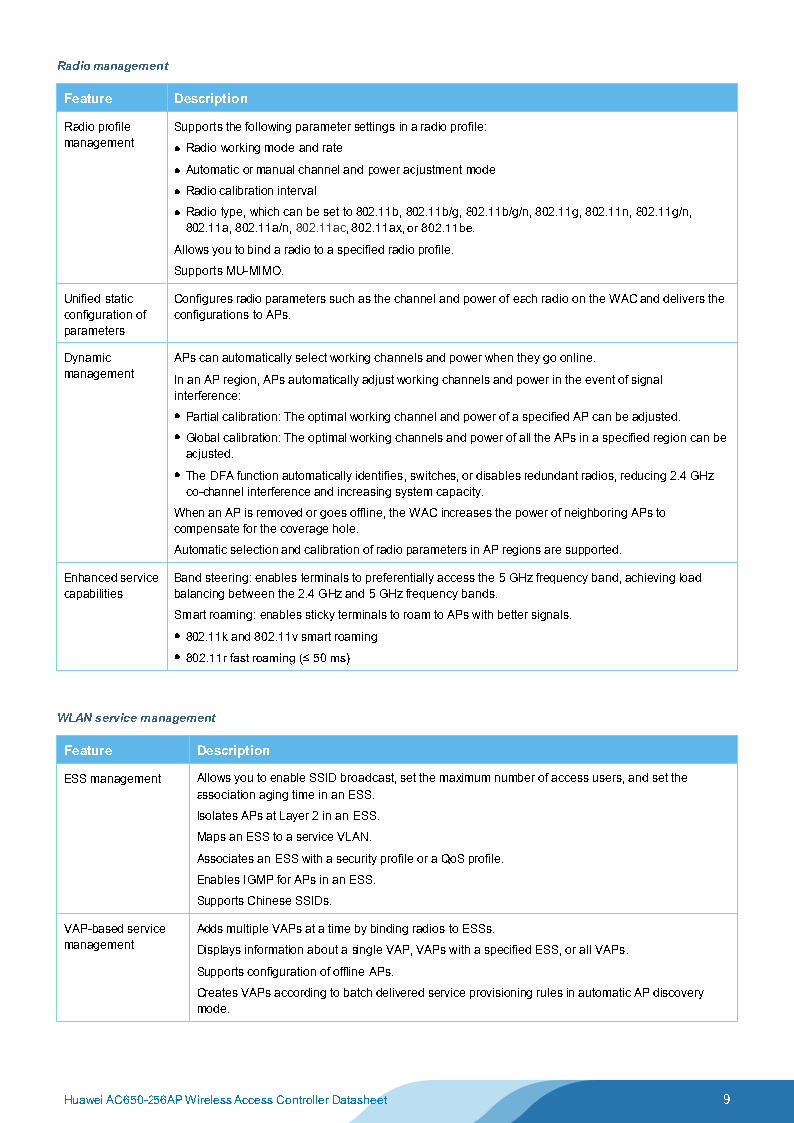 Radio management

| Feature | Description |
|---|---|
| Radio profile management | Supports the following parameter settings in a radio profile:<br>• Radio working mode and rate<br>• Automatic or manual channel and power adjustment mode<br>• Radio calibration interval<br>• Radio type, which can be set to 802.11b, 802.11b/g, 802.11b/g/n, 802.11g, 802.11n, 802.11g/n, 802.11a, 802.11a/n, 802.11ac, 802.11ax, or 802.11be.<br>Allows you to bind a radio to a specified radio profile.<br>Supports MU-MIMO. |
| Unified static configuration of parameters | Configures radio parameters such as the channel and power of each radio on the WAC and delivers the configurations to APs. |
| Dynamic management | APs can automatically select working channels and power when they go online.<br>In an AP region, APs automatically adjust working channels and power in the event of signal interference:<br>• Partial calibration: The optimal working channel and power of a specified AP can be adjusted.<br>• Global calibration: The optimal working channels and power of all the APs in a specified region can be adjusted.<br>• The DFA function automatically identifies, switches, or disables redundant radios, reducing 2.4 GHz co-channel interference and increasing system capacity.<br>When an AP is removed or goes offline, the WAC increases the power of neighboring APs to compensate for the coverage hole.<br>Automatic selection and calibration of radio parameters in AP regions are supported. |
| Enhanced service capabilities | Band steering: enables terminals to preferentially access the 5 GHz frequency band, achieving load balancing between the 2.4 GHz and 5 GHz frequency bands.<br>Smart roaming: enables sticky terminals to roam to APs with better signals.<br>• 802.11k and 802.11v smart roaming<br>• 802.11r fast roaming (≤ 50 ms) |

WLAN service management

| Feature | Description |
|---|---|
| ESS management | Allows you to enable SSID broadcast, set the maximum number of access users, and set the association aging time in an ESS.<br>Isolates APs at Layer 2 in an ESS.<br>Maps an ESS to a service VLAN.<br>Associates an ESS with a security profile or a QoS profile.<br>Enables IGMP for APs in an ESS.<br>Supports Chinese SSIDs. |
| VAP-based service management | Adds multiple VAPs at a time by binding radios to ESSs.<br>Displays information about a single VAP, VAPs with a specified ESS, or all VAPs.<br>Supports configuration of offline APs.<br>Creates VAPs according to batch delivered service provisioning rules in automatic AP discovery mode. |

Huawei AC650-256AP Wireless Access Controller Datasheet 9